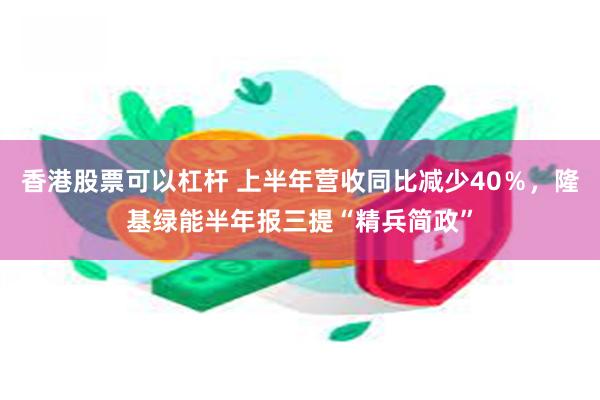 香港股票可以杠杆 上半年营收同比减少40％，隆基绿能半年报三提“精兵简政”